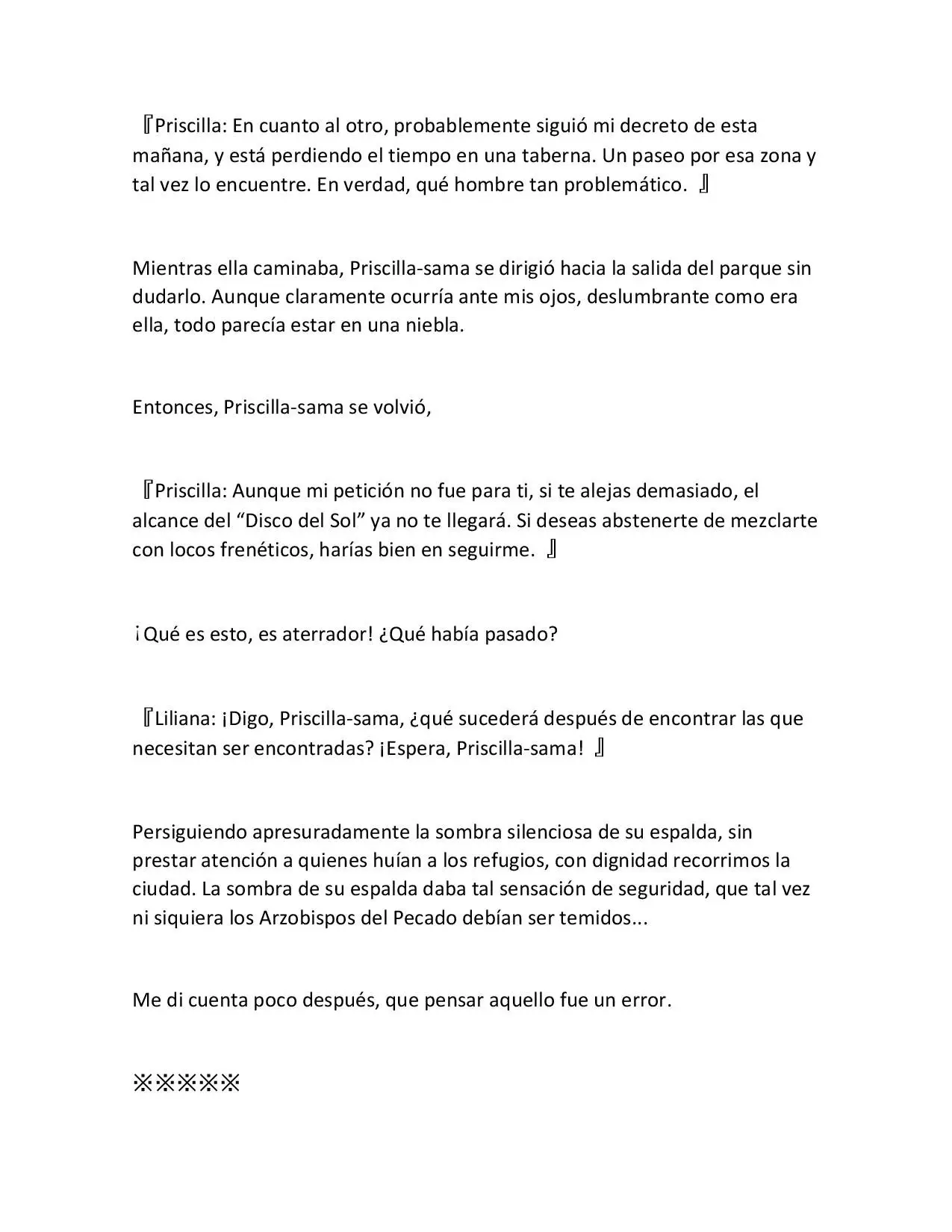 『Priscilla: En cuanto al otro, probablemente siguió mi decreto de esta mañana, y está perdiendo el tiempo en una taberna. Un paseo por esa zona y tal vez lo encuentre. En verdad, qué hombre tan problemático. 』

Mientras ella caminaba, Priscilla-sama se dirigió hacia la salida del parque sin dudarlo. Aunque claramente ocurría ante mis ojos, deslumbrante como era ella, todo parecía estar en una niebla.

Entonces, Priscilla-sama se volvió,

『Priscilla: Aunque mi petición no fue para ti, si te alejas demasiado, el alcance del "Disco del Sol" ya no te llegará. Si deseas abstenerte de mezclarte con locos frenéticos, harías bien en seguirme. 』

¡Qué es esto, es aterrador! ¿Qué había pasado?

『Liliana: ¡Digo, Priscilla-sama, ¿qué sucederá después de encontrar las que necesitan ser encontradas? ¡Espera, Priscilla-sama! 』

Persiguiendo apresuradamente la sombra silenciosa de su espalda, sin prestar atención a quienes huían a los refugios, con dignidad recorrimos la ciudad. La sombra de su espalda daba tal sensación de seguridad, que tal vez ni siquiera los Arzobispos del Pecado debían ser temidos...

Me di cuenta poco después, que pensar aquello fue un error.

※※※※※